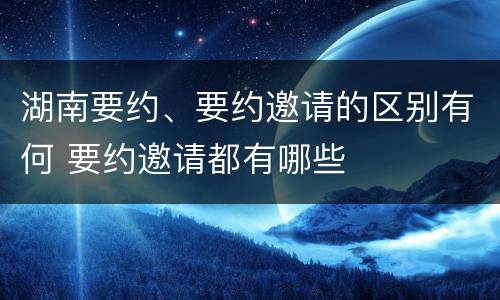 湖南要约、要约邀请的区别有何 要约邀请都有哪些